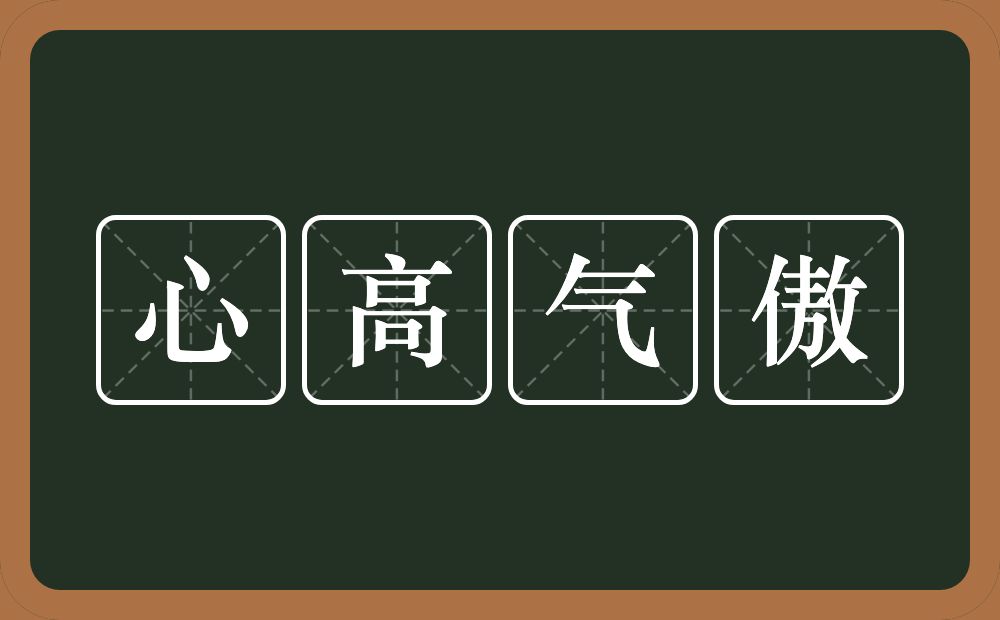 心高气傲